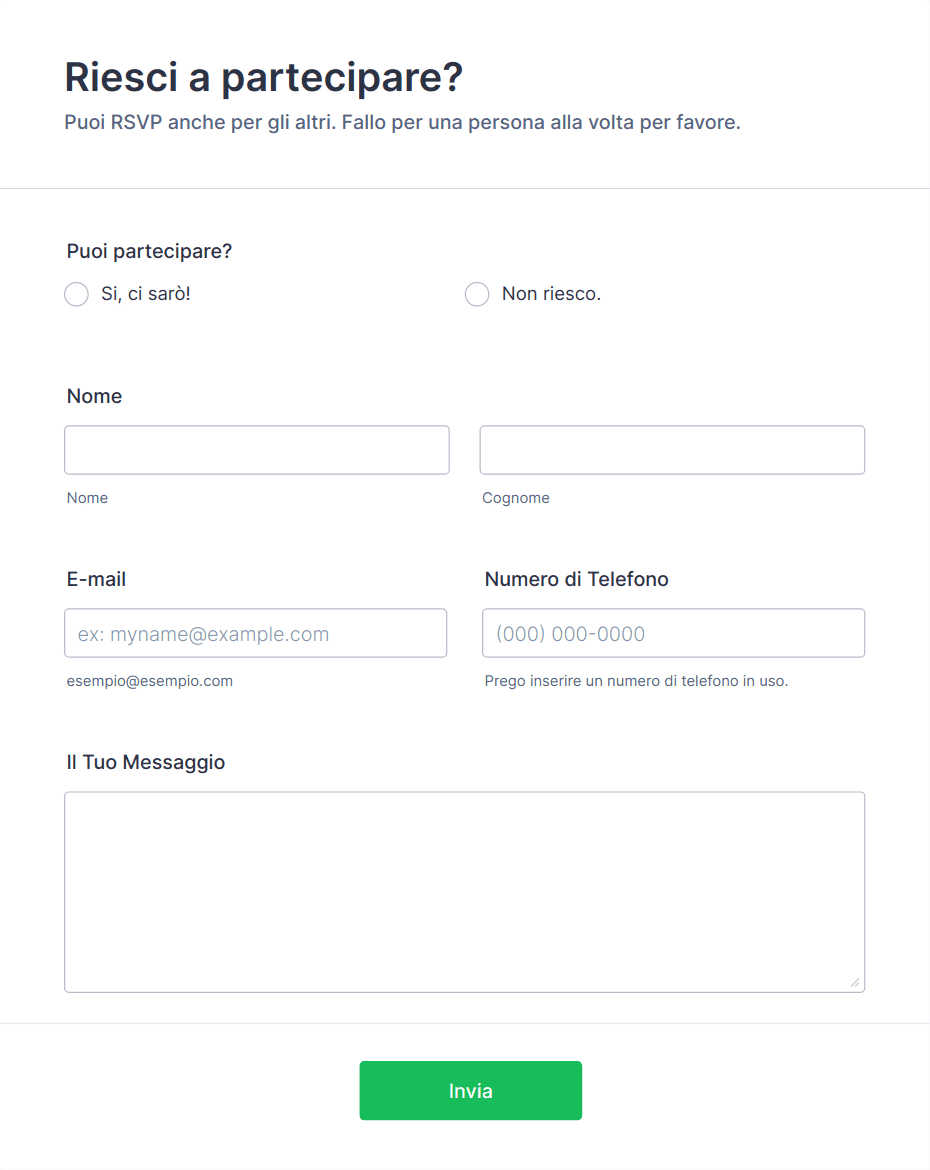 Riesci a partecipare?

Puoi RSVP anche per gli altri. Fallo per una persona alla volta per favore.

Puoi partecipare?

Si, ci sarò!

Non riesco.

Nome

Nome

Cognome

E-mail

ex: myname@example.com

esempio@esempio.com

Numero di Telefono

(000) 000-0000

Prego inserire un numero di telefono in uso.

Il Tuo Messaggio

Invia